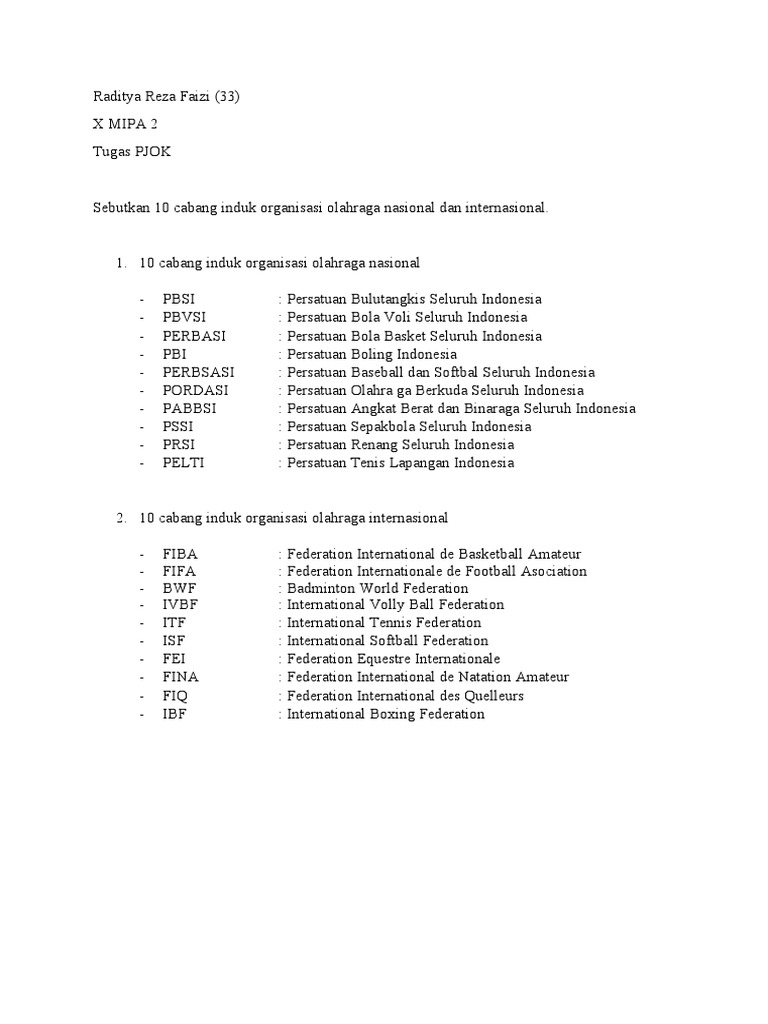 Raditya Reza Faizi (33)

X MIPA 2

Tugas PJOK

Sebutkan 10 cabang induk organisasi olahraga nasional dan internasional.

1. 10 cabang induk organisasi olahraga nasional

- PBSI : Persatuan Bulutangkis Seluruh Indonesia
- PBVSI : Persatuan Bola Voli Seluruh Indonesia
- PERBASI : Persatuan Bola Basket Seluruh Indonesia
- PBI : Persatuan Boling Indonesia
- PERBSASI : Persatuan Baseball dan Softbal Seluruh Indonesia
- PORDASI : Persatuan Olahra ga Berkuda Seluruh Indonesia
- PABBSI : Persatuan Angkat Berat dan Binaraga Seluruh Indonesia
- PSSI : Persatuan Sepakbola Seluruh Indonesia
- PRSI : Persatuan Renang Seluruh Indonesia
- PELTI : Persatuan Tenis Lapangan Indonesia

2. 10 cabang induk organisasi olahraga internasional

- FIBA : Federation International de Basketball Amateur
- FIFA : Federation Internationale de Football Asociation
- BWF : Badminton World Federation
- IVBF : International Volly Ball Federation
- ITF : International Tennis Federation
- ISF : International Softball Federation
- FEI : Federation Equestre Internationale
- FINA : Federation International de Natation Amateur
- FIQ : Federation International des Quelleurs
- IBF : International Boxing Federation